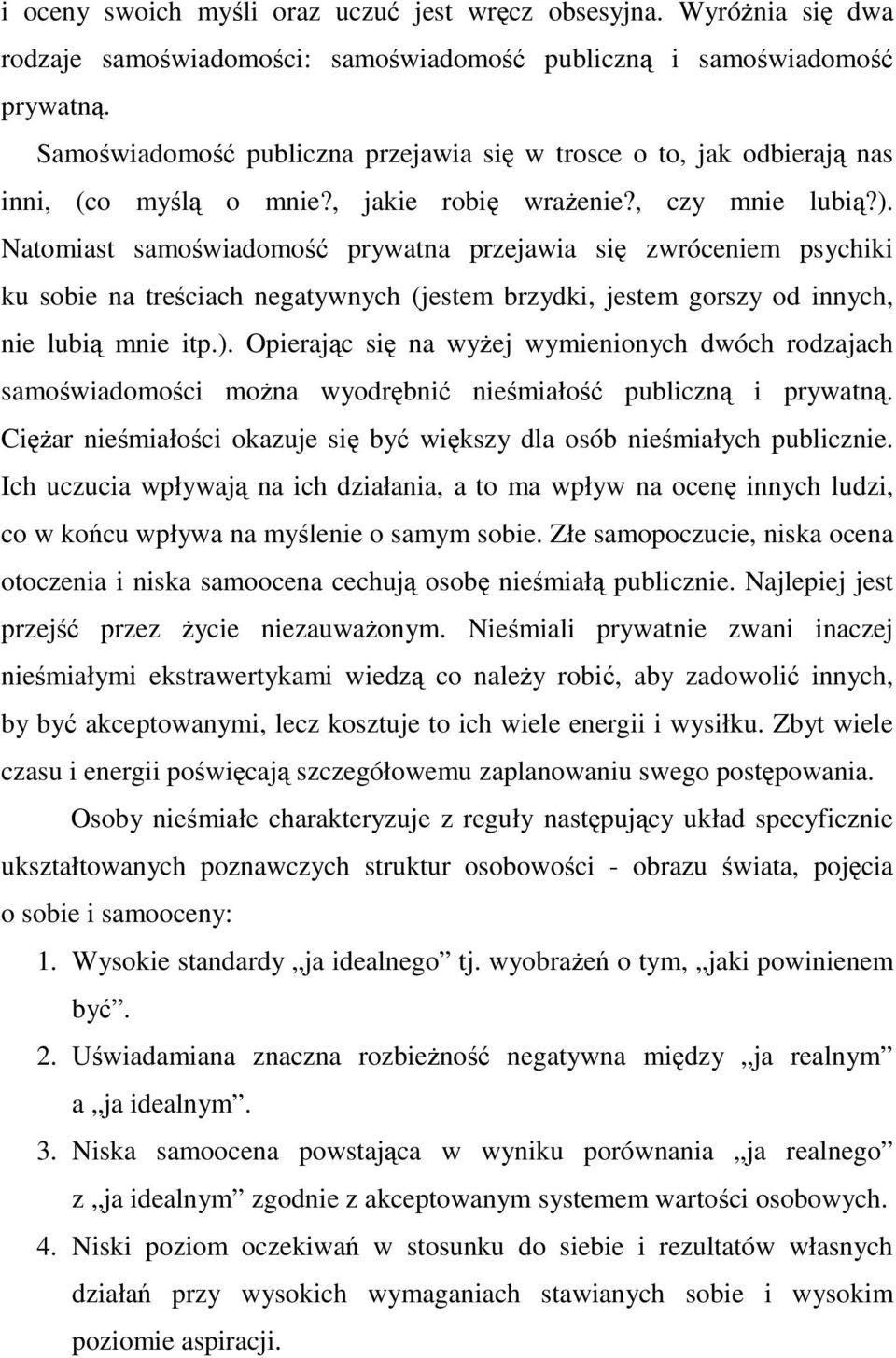 i oceny swoich myśli oraz uczuć jest wręcz obsesyjna. Wyróżnia się dwa rodzaje samoświadomości: samoświadomość publiczną i samoświadomość prywatną.

Samoświadomość publiczna przejawia się w trosce o to, jak odbierają nas inni, (co myślą o mnie?, jakie robię wrażenie?, czy mnie lubią?). Natomiast samoświadomość prywatna przejawia się zwróceniem psychiki ku sobie na treściach negatywnych (jestem brzydki, jestem gorszy od innych, nie lubią mnie itp.). Opierając się na wyżej wymienionych dwóch rodzajach samoświadomości można wyodrębnić nieśmiałość publiczną i prywatną. Ciężar nieśmiałości okazuje się być większy dla osób nieśmiałych publicznie. Ich uczucia wpływają na ich działania, a to ma wpływ na ocenę innych ludzi, co w końcu wpływa na myślenie o samym sobie. Złe samopoczucie, niska ocena otoczenia i niska samoocena cechują osobę nieśmiałą publicznie. Najlepiej jest przejść przez życie niezauważonym. Nieśmiali prywatnie zwani inaczej nieśmiałymi ekstrawertykami wiedzą co należy robić, aby zadowolić innych, by być akceptowanymi, lecz kosztuje to ich wiele energii i wysiłku. Zbyt wiele czasu i energii poświęcają szczegółowemu zaplanowaniu swego postępowania.

Osoby nieśmiałe charakteryzuje z reguły następujący układ specyficznie ukształtowanych poznawczych struktur osobowości - obrazu świata, pojęcia o sobie i samooceny:

1. Wysokie standardy „ja idealnego” tj. wyobrażeń o tym, „jaki powinienem być”.
2. Uświadamiana znaczna rozbieżność negatywna między „ja realnym” a „ja idealnym”.
3. Niska samoocena powstająca w wyniku porównania „ja realnego” z „ja idealnym” zgodnie z akceptowanym systemem wartości osobowych.
4. Niski poziom oczekiwań w stosunku do siebie i rezultatów własnych działań przy wysokich wymaganiach stawianych sobie i wysokim poziomie aspiracji.